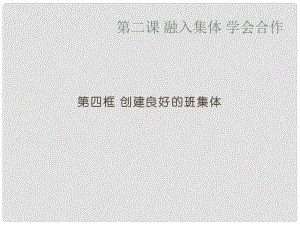 第二课 融入集体 学会合作

第四框 创建良好的班集体